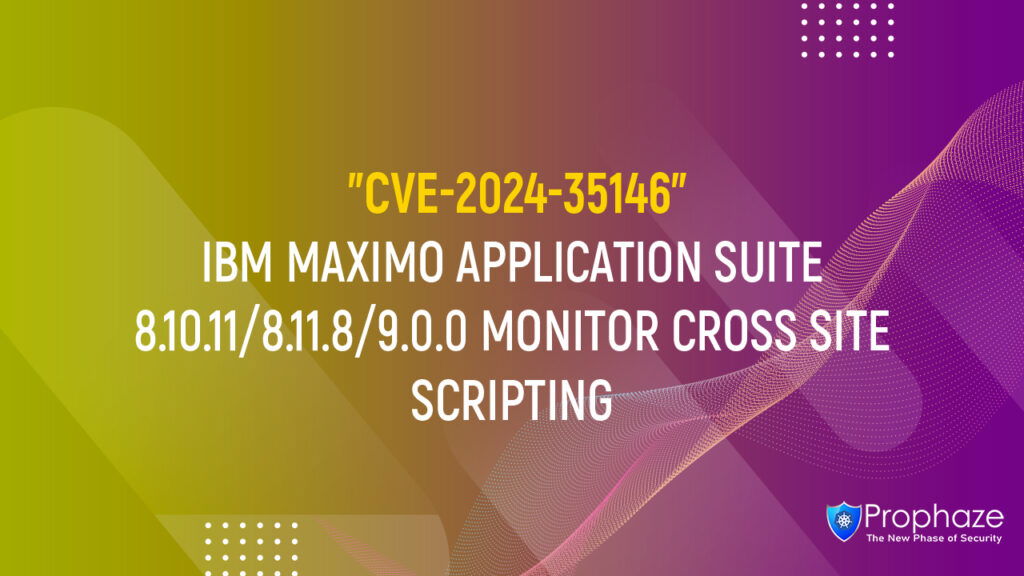 "CVE-2024-35146"
IBM MAXIMO APPLICATION SUITE 8.10.11/8.11.8/9.0.0 MONITOR CROSS SITE SCRIPTING

Prophaze
The New Phase of Security